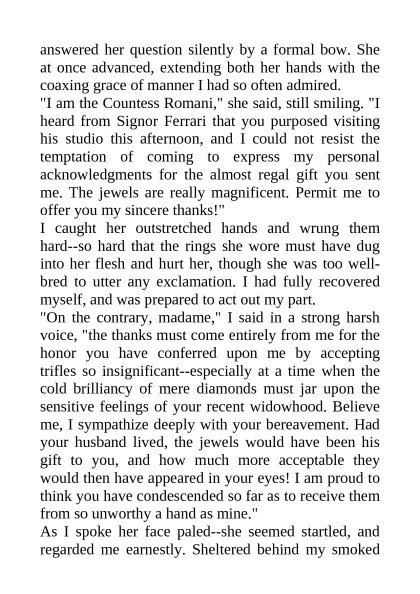 answered her question silently by a formal bow. She at once advanced, extending both her hands with the coaxing grace of manner I had so often admired.

"I am the Countess Romani," she said, still smiling. "I heard from Signor Ferrari that you purposed visiting his studio this afternoon, and I could not resist the temptation of coming to express my personal acknowledgments for the almost regal gift you sent me. The jewels are really magnificent. Permit me to offer you my sincere thanks!"

I caught her outstretched hands and wrung them hard--so hard that the rings she wore must have dug into her flesh and hurt her, though she was too well-bred to utter any exclamation. I had fully recovered myself, and was prepared to act out my part.

"On the contrary, madame," I said in a strong harsh voice, "the thanks must come entirely from me for the honor you have conferred upon me by accepting trifles so insignificant--especially at a time when the cold brilliancy of mere diamonds must jar upon the sensitive feelings of your recent widowhood. Believe me, I sympathize deeply with your bereavement. Had your husband lived, the jewels would have been his gift to you, and how much more acceptable they would then have appeared in your eyes! I am proud to think you have condescended so far as to receive them from so unworthy a hand as mine."

As I spoke her face paled--she seemed startled, and regarded me earnestly. Sheltered behind my smoked